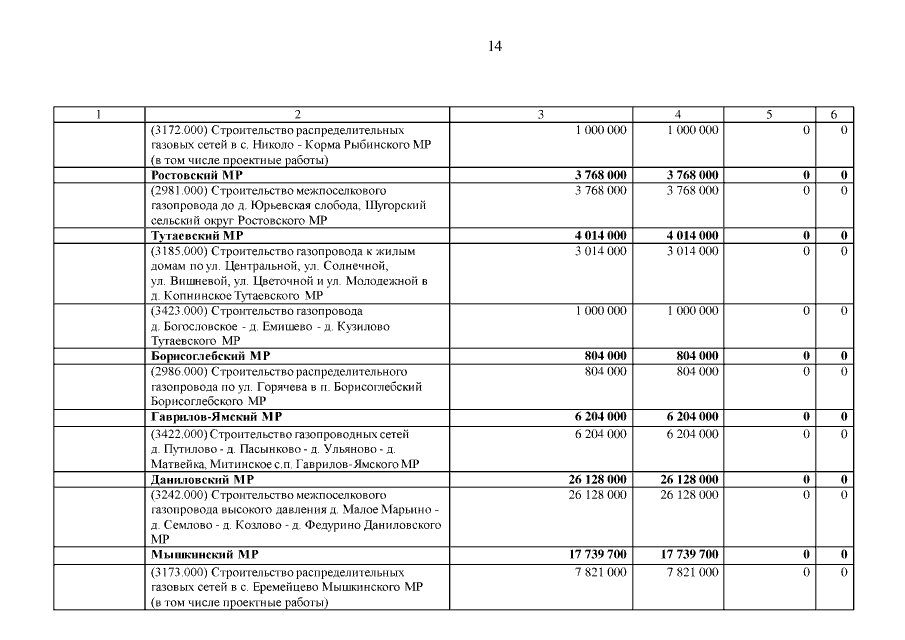 14

| 1 | 2 | 3 | 4 | 5 | 6 |
|---|---|---|---|---|---|
| | (3172.000) Строительство распределительных газовых сетей в с. Николо - Корма Рыбинского МР (в том числе проектные работы) | 1 000 000 | 1 000 000 | 0 | 0 |
| | **Ростовский МР** | **3 768 000** | **3 768 000** | **0** | **0** |
| | (2981.000) Строительство межпоселкового газопровода до д. Юрьевская слобода, Шугорский сельский округ Ростовского МР | 3 768 000 | 3 768 000 | 0 | 0 |
| | **Тутаевский МР** | **4 014 000** | **4 014 000** | **0** | **0** |
| | (3185.000) Строительство газопровода к жилым домам по ул. Центральной, ул. Солнечной, ул. Вишневой, ул. Цветочной и ул. Молодежной в д. Копнинское Тутаевского МР | 3 014 000 | 3 014 000 | 0 | 0 |
| | (3423.000) Строительство газопровода д. Богословское - д. Емишево - д. Кузилово Тутаевского МР | 1 000 000 | 1 000 000 | 0 | 0 |
| | **Борисоглебский МР** | **804 000** | **804 000** | **0** | **0** |
| | (2986.000) Строительство распределительного газопровода по ул. Горячева в п. Борисоглебский Борисоглебского МР | 804 000 | 804 000 | 0 | 0 |
| | **Гаврилов-Ямский МР** | **6 204 000** | **6 204 000** | **0** | **0** |
| | (3422.000) Строительство газопроводных сетей д. Путилово - д. Пасынково - д. Ульяново - д. Матвейка, Митинское с.п. Гаврилов-Ямского МР | 6 204 000 | 6 204 000 | 0 | 0 |
| | **Даниловский МР** | **26 128 000** | **26 128 000** | **0** | **0** |
| | (3242.000) Строительство межпоселкового газопровода высокого давления д. Малое Марьино - д. Семлово - д. Козлово - д. Федурино Даниловского МР | 26 128 000 | 26 128 000 | 0 | 0 |
| | **Мышкинский МР** | **17 739 700** | **17 739 700** | **0** | **0** |
| | (3173.000) Строительство распределительных газовых сетей в с. Еремейцево Мышкинского МР (в том числе проектные работы) | 7 821 000 | 7 821 000 | 0 | 0 |